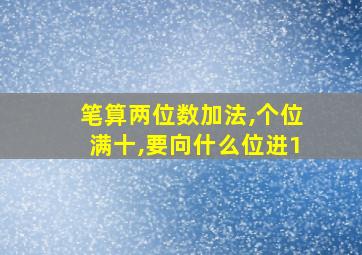 笔算两位数加法,个位满十,要向什么位进1